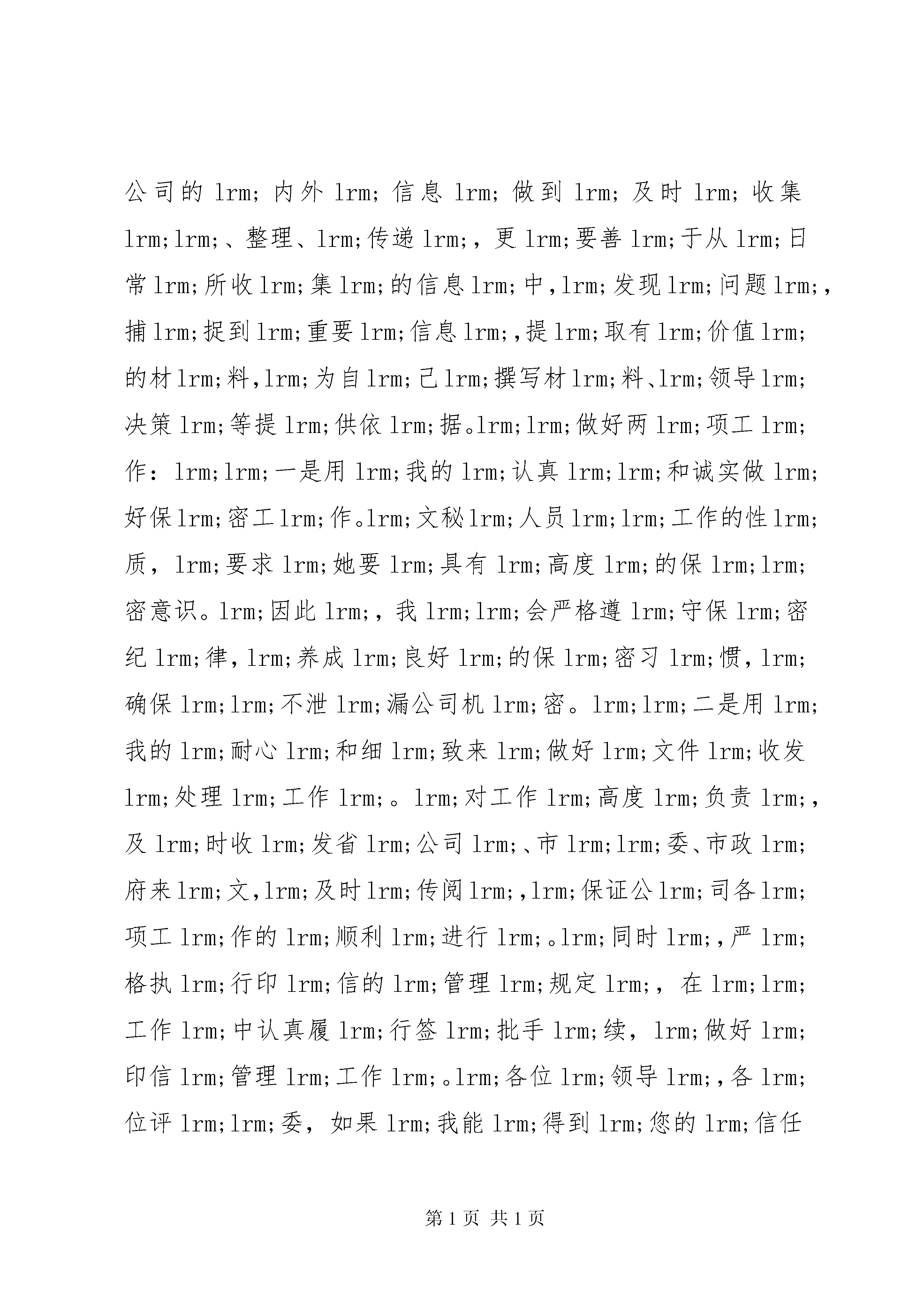 公司的 lrm; 内外 lrm; 信息 lrm; 做到 lrm; 及时 lrm; 收集 lrm;lrm;、整理、lrm;传递 lrm;，更 lrm;要善 lrm;于从 lrm;日常 lrm;所收 lrm;集 lrm;的信息 lrm;中,lrm;发现 lrm;问题 lrm;,捕 lrm;捉到 lrm;重要 lrm;信息 lrm;,提 lrm;取有 lrm;价值 lrm;的材 lrm;料,lrm;为自 lrm;己 lrm;撰写材 lrm;料、lrm;领导 lrm;决策 lrm;等提 lrm;供依 lrm;据。lrm;lrm;做好两 lrm;项工 lrm;作：lrm;lrm;一是用 lrm;我的 lrm;认真 lrm;lrm;和诚实做 lrm;好保 lrm;密工 lrm;作。lrm;文秘 lrm;人员 lrm;lrm;工作的性 lrm;质，lrm;要求 lrm;她要 lrm;具有 lrm;高度 lrm;的保 lrm;lrm;密意识。lrm;因此 lrm;，我 lrm;lrm;会严格遵 lrm;守保 lrm;密纪 lrm;律,lrm;养成 lrm;良好 lrm;的保 lrm;密习 lrm;惯,lrm;确保 lrm;lrm;不泄 lrm;漏公司机 lrm;密。lrm;lrm;二是用 lrm;我的 lrm;耐心 lrm;和细 lrm;致来 lrm;做好 lrm;文件 lrm;收发 lrm;处理 lrm;工作 lrm;。lrm;对工作 lrm;高度 lrm;负责 lrm;,及 lrm;时收 lrm;发省 lrm;公司 lrm;、市 lrm;lrm;委、市政 lrm;府来 lrm;文,lrm;及时 lrm;传阅 lrm;,lrm;保证公 lrm;司各 lrm;项工 lrm;作的 lrm;顺利 lrm;进行 lrm;。lrm;同时 lrm;,严 lrm;格执 lrm;行印 lrm;信的 lrm;管理 lrm;规定 lrm;，在 lrm;lrm;工作 lrm;中认真履 lrm;行签 lrm;批手 lrm;续，lrm;做好 lrm;印信 lrm;管理 lrm;工作 lrm;。lrm;各位 lrm;领导 lrm;,各 lrm;位评 lrm;lrm;委，如果 lrm;我能 lrm;得到 lrm;您的 lrm;信任

第 1 页 共 1 页